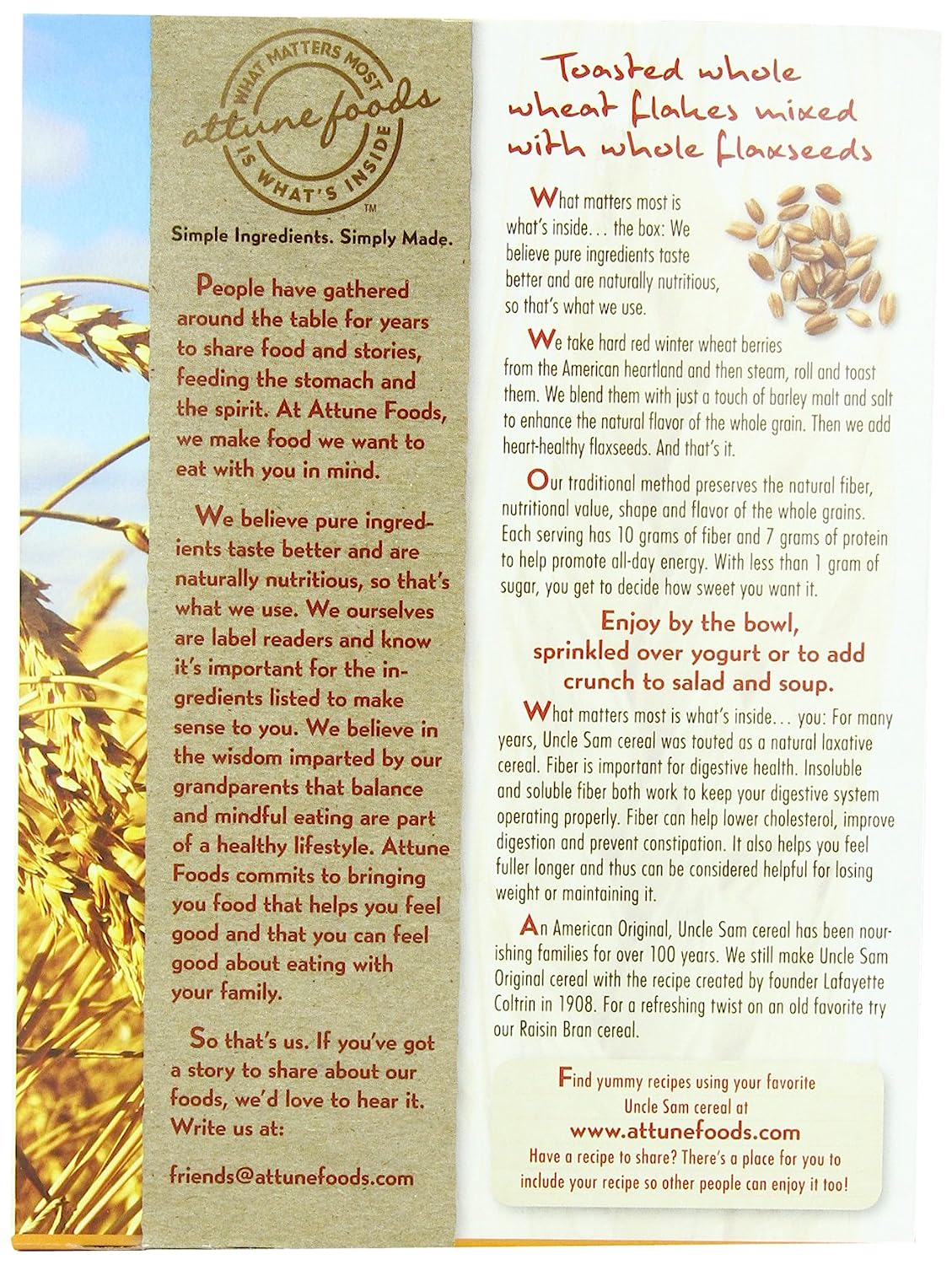 WHAT MATTERS MOST
attune foods
IS WHAT'S INSIDE™

Simple Ingredients. Simply Made.

People have gathered around the table for years to share food and stories, feeding the stomach and the spirit. At Attune Foods, we make food we want to eat with you in mind.

We believe pure ingredients taste better and are naturally nutritious, so that's what we use. We ourselves are label readers and know it's important for the ingredients listed to make sense to you. We believe in the wisdom imparted by our grandparents that balance and mindful eating are part of a healthy lifestyle. Attune Foods commits to bringing you food that helps you feel good and that you can feel good about eating with your family.

So that's us. If you've got a story to share about our foods, we'd love to hear it. Write us at:

friends@attunefoods.com

Toasted whole wheat flakes mixed with whole flaxseeds

What matters most is what's inside… the box: We believe pure ingredients taste better and are naturally nutritious, so that's what we use.

We take hard red winter wheat berries from the American heartland and then steam, roll and toast them. We blend them with just a touch of barley malt and salt to enhance the natural flavor of the whole grain. Then we add heart-healthy flaxseeds. And that's it.

Our traditional method preserves the natural fiber, nutritional value, shape and flavor of the whole grains. Each serving has 10 grams of fiber and 7 grams of protein to help promote all-day energy. With less than 1 gram of sugar, you get to decide how sweet you want it.

Enjoy by the bowl, sprinkled over yogurt or to add crunch to salad and soup.

What matters most is what's inside… you: For many years, Uncle Sam cereal was touted as a natural laxative cereal. Fiber is important for digestive health. Insoluble and soluble fiber both work to keep your digestive system operating properly. Fiber can help lower cholesterol, improve digestion and prevent constipation. It also helps you feel fuller longer and thus can be considered helpful for losing weight or maintaining it.

An American Original, Uncle Sam cereal has been nourishing families for over 100 years. We still make Uncle Sam Original cereal with the recipe created by founder Lafayette Coltrin in 1908. For a refreshing twist on an old favorite try our Raisin Bran cereal.

Find yummy recipes using your favorite Uncle Sam cereal at
www.attunefoods.com
Have a recipe to share? There's a place for you to include your recipe so other people can enjoy it too!